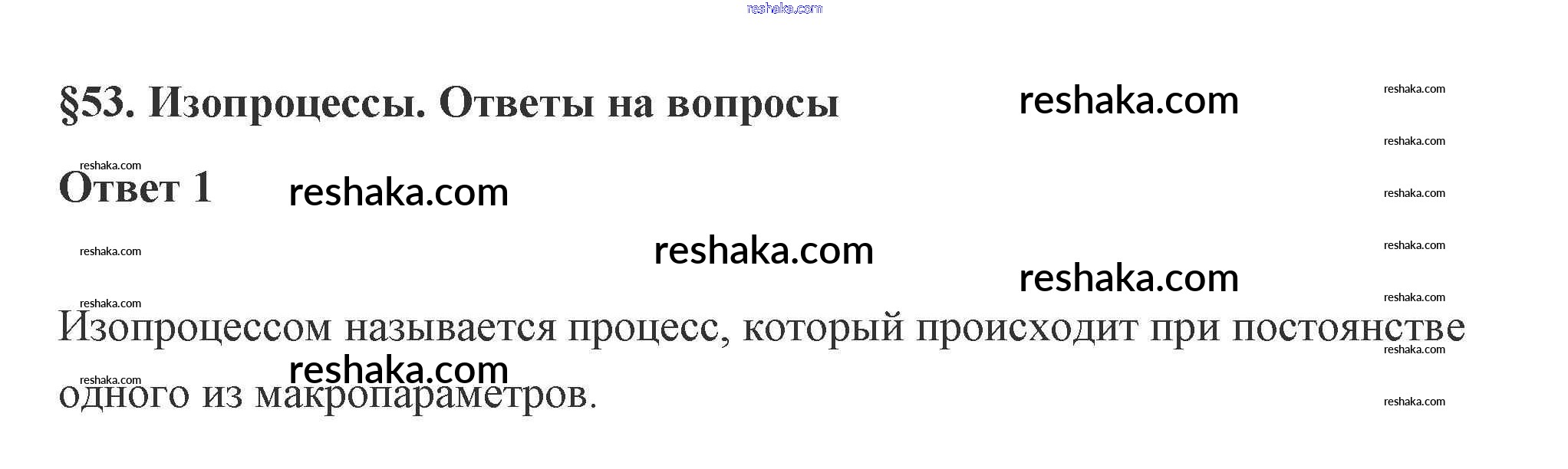 §53. Изопроцессы. Ответы на вопросы

Ответ 1

Изопроцессом называется процесс, который происходит при постоянстве одного из макропараметров.

reshaka.com